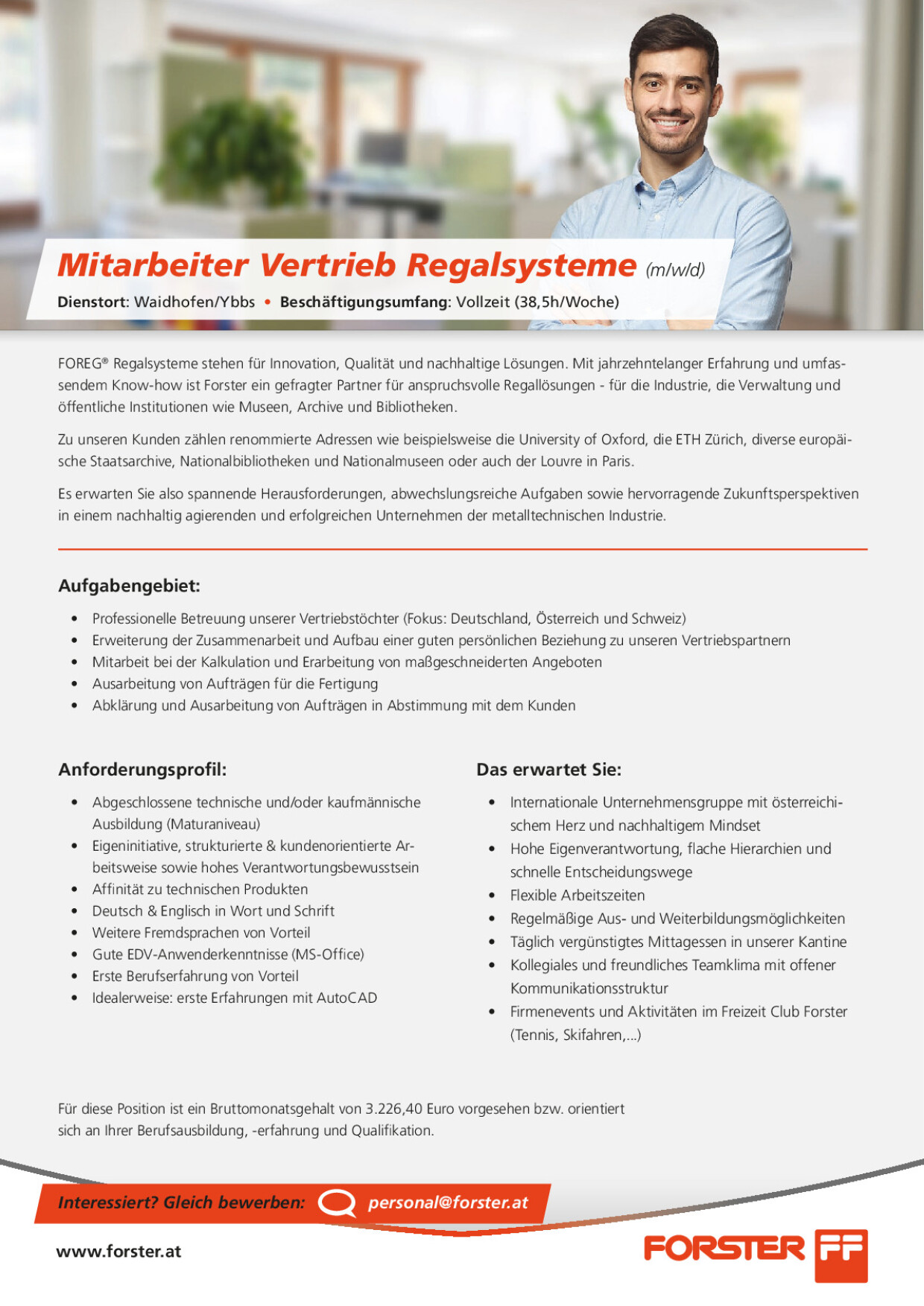 Mitarbeiter Vertrieb Regalsysteme (m/w/d)

Dienstort: Waidhofen/Ybbs • Beschäftigungsumfang: Vollzeit (38,5h/Woche)

FOREG® Regalsysteme stehen für Innovation, Qualität und nachhaltige Lösungen. Mit jahrzehntelanger Erfahrung und umfassendem Know-how ist Forster ein gefragter Partner für anspruchsvolle Regallösungen - für die Industrie, die Verwaltung und öffentliche Institutionen wie Museen, Archive und Bibliotheken.

Zu unseren Kunden zählen renommierte Adressen wie beispielsweise die University of Oxford, die ETH Zürich, diverse europäische Staatsarchive, Nationalbibliotheken und Nationalmuseen oder auch der Louvre in Paris.

Es erwarten Sie also spannende Herausforderungen, abwechslungsreiche Aufgaben sowie hervorragende Zukunftsperspektiven in einem nachhaltig agierenden und erfolgreichen Unternehmen der metalltechnischen Industrie.

Aufgabengebiet:

• Professionelle Betreuung unserer Vertriebstöchter (Fokus: Deutschland, Österreich und Schweiz)
• Erweiterung der Zusammenarbeit und Aufbau einer guten persönlichen Beziehung zu unseren Vertriebspartnern
• Mitarbeit bei der Kalkulation und Erarbeitung von maßgeschneiderten Angeboten
• Ausarbeitung von Aufträgen für die Fertigung
• Abklärung und Ausarbeitung von Aufträgen in Abstimmung mit dem Kunden

Anforderungsprofil:

• Abgeschlossene technische und/oder kaufmännische Ausbildung (Maturaniveau)
• Eigeninitiative, strukturierte & kundenorientierte Arbeitsweise sowie hohes Verantwortungsbewusstsein
• Affinität zu technischen Produkten
• Deutsch & Englisch in Wort und Schrift
• Weitere Fremdsprachen von Vorteil
• Gute EDV-Anwenderkenntnisse (MS-Office)
• Erste Berufserfahrung von Vorteil
• Idealerweise: erste Erfahrungen mit AutoCAD

Das erwartet Sie:

• Internationale Unternehmensgruppe mit österreichischem Herz und nachhaltigem Mindset
• Hohe Eigenverantwortung, flache Hierarchien und schnelle Entscheidungswege
• Flexible Arbeitszeiten
• Regelmäßige Aus- und Weiterbildungsmöglichkeiten
• Täglich vergünstigtes Mittagessen in unserer Kantine
• Kollegiales und freundliches Teamklima mit offener Kommunikationsstruktur
• Firmenevents und Aktivitäten im Freizeit Club Forster (Tennis, Skifahren,...)

Für diese Position ist ein Bruttomonatsgehalt von 3.226,40 Euro vorgesehen bzw. orientiert sich an Ihrer Berufsausbildung, -erfahrung und Qualifikation.

Interessiert? Gleich bewerben: personal@forster.at

www.forster.at

FORSTER FF